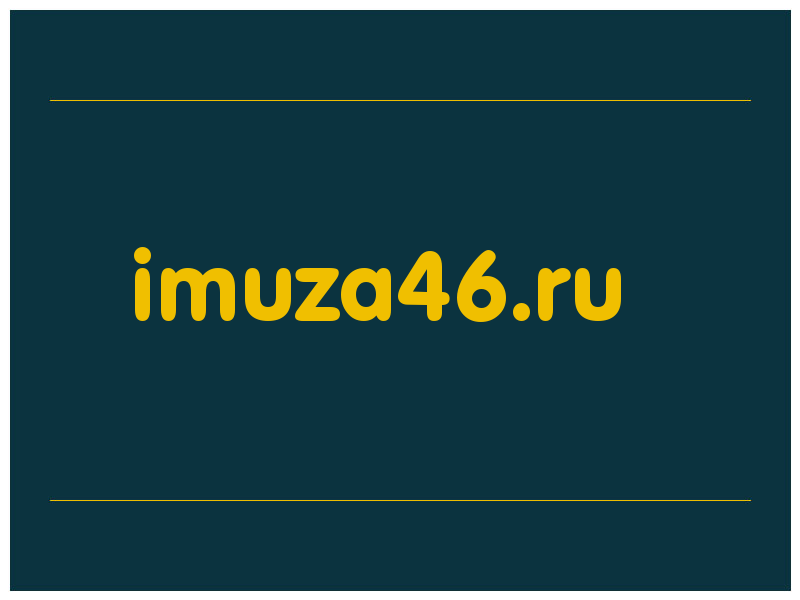 imuza46.ru